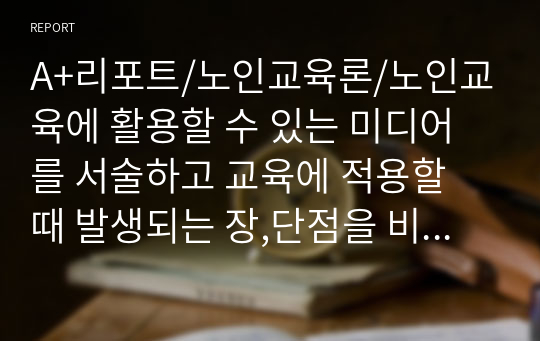 REPORT

A+리포트/노인교육론/노인교육에 활용할 수 있는 미디어를 서술하고 교육에 적용할 때 발생되는 장,단점을 비...